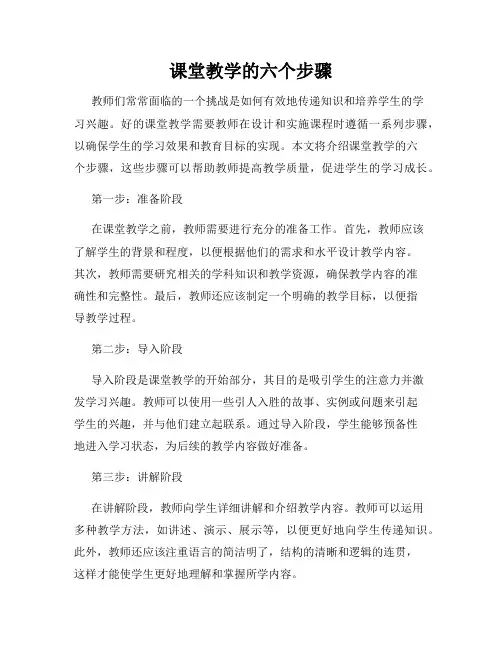 课堂教学的六个步骤

教师们常常面临的一个挑战是如何有效地传递知识和培养学生的学习兴趣。好的课堂教学需要教师在设计和实施课程时遵循一系列步骤，以确保学生的学习效果和教育目标的实现。本文将介绍课堂教学的六个步骤，这些步骤可以帮助教师提高教学质量，促进学生的学习成长。

第一步：准备阶段

在课堂教学之前，教师需要进行充分的准备工作。首先，教师应该了解学生的背景和程度，以便根据他们的需求和水平设计教学内容。其次，教师需要研究相关的学科知识和教学资源，确保教学内容的准确性和完整性。最后，教师还应该制定一个明确的教学目标，以便指导教学过程。

第二步：导入阶段

导入阶段是课堂教学的开始部分，其目的是吸引学生的注意力并激发学习兴趣。教师可以使用一些引人入胜的故事、实例或问题来引起学生的兴趣，并与他们建立起联系。通过导入阶段，学生能够预备性地进入学习状态，为后续的教学内容做好准备。

第三步：讲解阶段

在讲解阶段，教师向学生详细讲解和介绍教学内容。教师可以运用多种教学方法，如讲述、演示、展示等，以便更好地向学生传递知识。此外，教师还应该注重语言的简洁明了，结构的清晰和逻辑的连贯，这样才能使学生更好地理解和掌握所学内容。